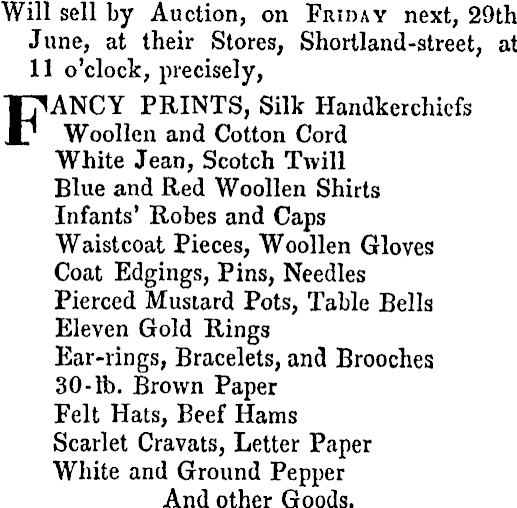 Will sell by Auction, on FRIDAY next, 29th June, at their Stores, Shortland-street, at 11 o'clock, precisely,

FANCY PRINTS, Silk Handkerchiefs
Woollen and Cotton Cord
White Jean, Scotch Twill
Blue and Red Woollen Shirts
Infants' Robes and Caps
Waistcoat Pieces, Woollen Gloves
Coat Edgings, Pins, Needles
Pierced Mustard Pots, Table Bells
Eleven Gold Rings
Ear-rings, Bracelets, and Brooches
30-lb. Brown Paper
Felt Hats, Beef Hams
Scarlet Cravats, Letter Paper
White and Ground Pepper
And other Goods.